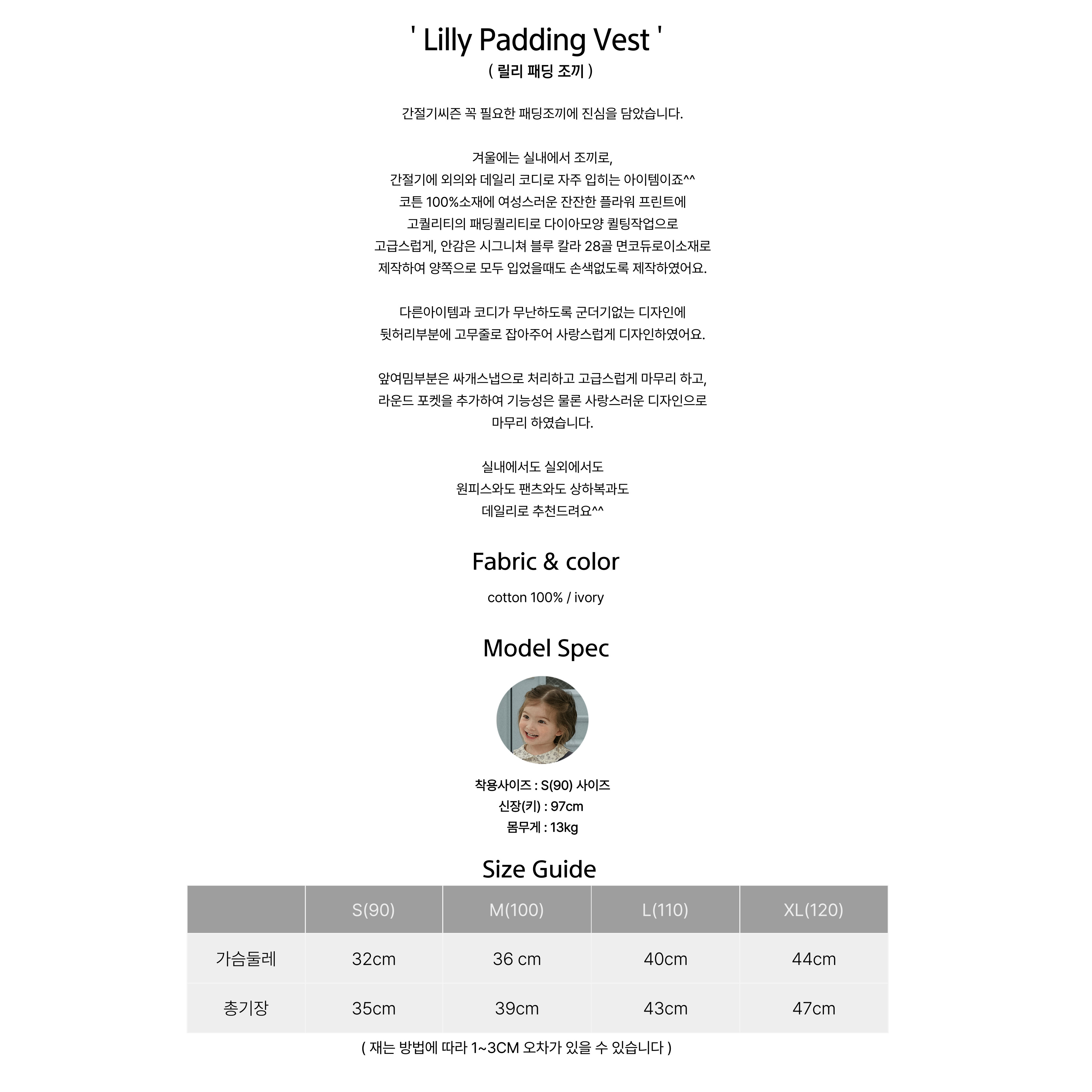 ' Lilly Padding Vest '
( 릴리 패딩 조끼 )

간절기씨즌 꼭 필요한 패딩조끼에 진심을 담았습니다.

겨울에는 실내에서 조끼로,
간절기에 외의와 데일리 코디로 자주 입히는 아이템이죠^^
코튼 100%소재에 여성스러운 잔잔한 플라워 프린트에
고퀄리티의 패딩퀄리티로 다이아모양 퀼팅작업으로
고급스럽게, 안감은 시그니쳐 블루 칼라 28골 면코듀로이소재로
제작하여 양쪽으로 모두 입었을때도 손색없도록 제작하였어요.

다른아이템과 코디가 무난하도록 군더기없는 디자인에
뒷허리부분에 고무줄로 잡아주어 사랑스럽게 디자인하였어요.

앞여밈부분은 싸개스냅으로 처리하고 고급스럽게 마무리 하고,
라운드 포켓을 추가하여 기능성은 물론 사랑스러운 디자인으로
마무리 하였습니다.

실내에서도 실외에서도
원피스와도 팬츠와도 상하복과도
데일리로 추천드려요^^

Fabric & color

cotton 100% / ivory

Model Spec

착용사이즈 : S(90) 사이즈
신장(키) : 97cm
몸무게 : 13kg

Size Guide

| | S(90) | M(100) | L(110) | XL(120) |
|---|---|---|---|---|
| 가슴둘레 | 32cm | 36 cm | 40cm | 44cm |
| 총기장 | 35cm | 39cm | 43cm | 47cm |

( 재는 방법에 따라 1~3CM 오차가 있을 수 있습니다 )